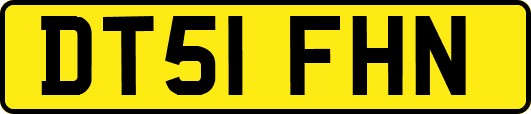 DT51 FHN